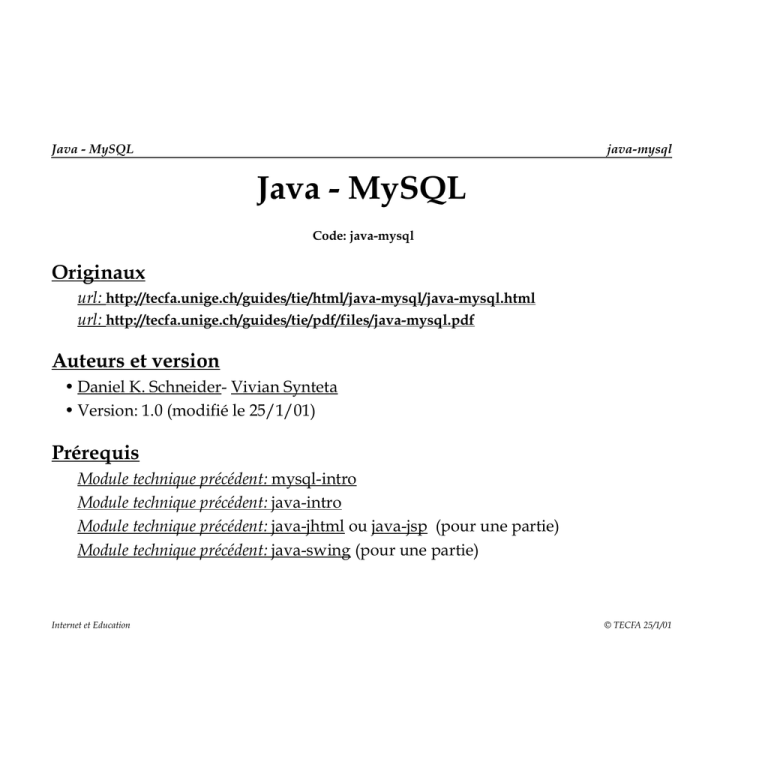 Java - MySQL java-mysql

Java - MySQL

Code: java-mysql

Originaux

url: http://tecfa.unige.ch/guides/tie/html/java-mysql/java-mysql.html
url: http://tecfa.unige.ch/guides/tie/pdf/files/java-mysql.pdf

Auteurs et version

• Daniel K. Schneider- Vivian Synteta
• Version: 1.0 (modifié le 25/1/01)

Prérequis

Module technique précédent: mysql-intro
Module technique précédent: java-intro
Module technique précédent: java-jhtml ou java-jsp (pour une partie)
Module technique précédent: java-swing (pour une partie)

Internet et Education © TECFA 25/1/01